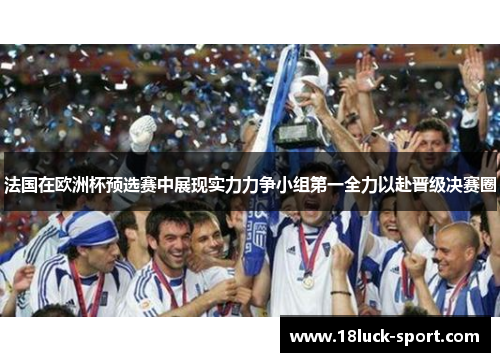 法国在欧洲杯预选赛中展现实力力争小组第一全力以赴晋级决赛圈

www.18luck-sport.com